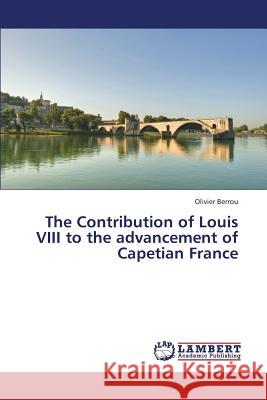 Olivier Berrou

The Contribution of Louis VIII to the advancement of Capetian France

LAP LAMBERT Academic Publishing

Kraina Książek